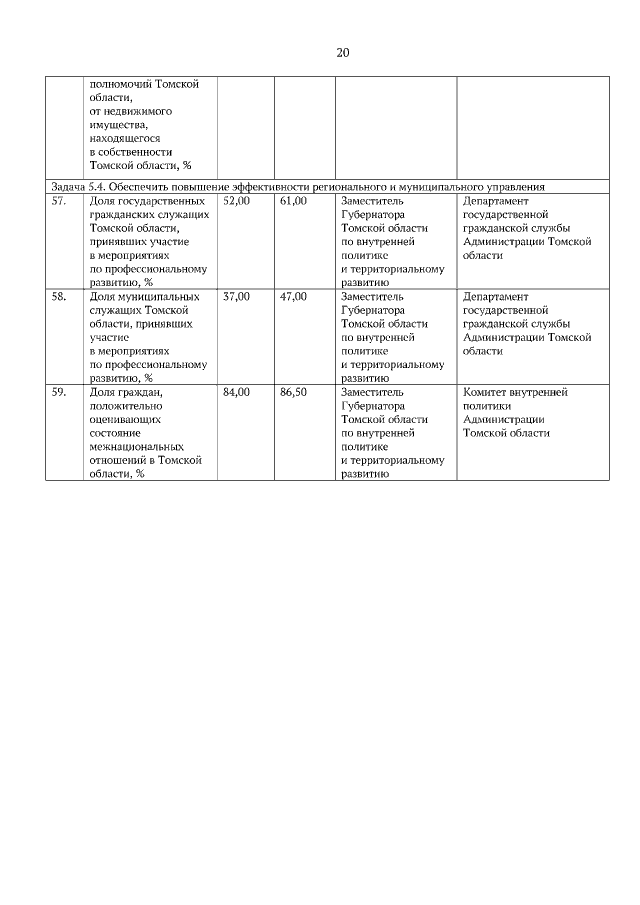 20

|  |  |  |  |  |  |
|---|---|---|---|---|---|
|  | полномочий Томской области, от недвижимого имущества, находящегося в собственности Томской области, % |  |  |  |  |
| Задача 5.4. Обеспечить повышение эффективности регионального и муниципального управления | | | | | |
| 57. | Доля государственных гражданских служащих Томской области, принявших участие в мероприятиях по профессиональному развитию, % | 52,00 | 61,00 | Заместитель Губернатора Томской области по внутренней политике и территориальному развитию | Департамент государственной гражданской службы Администрации Томской области |
| 58. | Доля муниципальных служащих Томской области, принявших участие в мероприятиях по профессиональному развитию, % | 37,00 | 47,00 | Заместитель Губернатора Томской области по внутренней политике и территориальному развитию | Департамент государственной гражданской службы Администрации Томской области |
| 59. | Доля граждан, положительно оценивающих состояние межнациональных отношений в Томской области, % | 84,00 | 86,50 | Заместитель Губернатора Томской области по внутренней политике и территориальному развитию | Комитет внутренней политики Администрации Томской области |